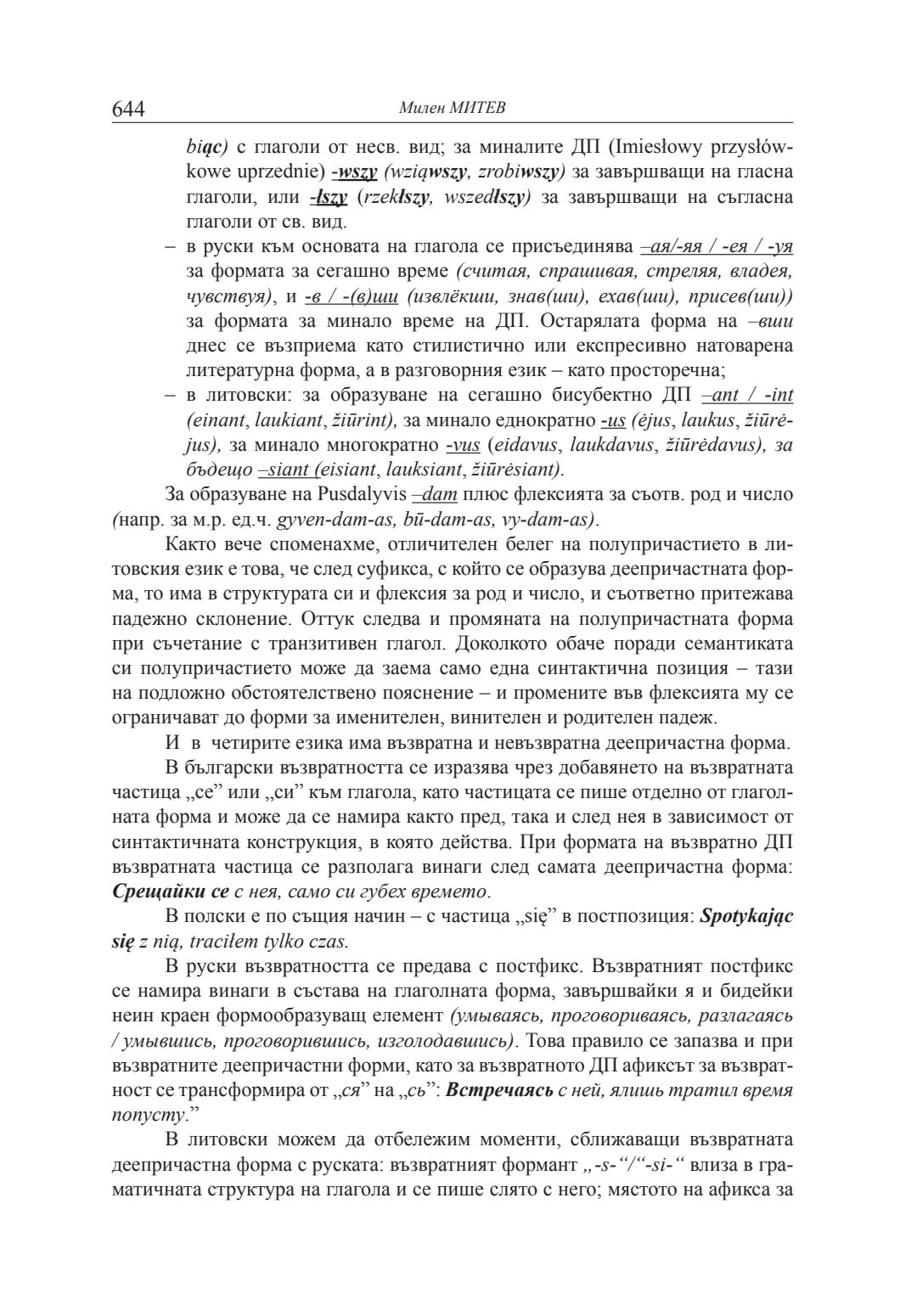 644 Милен МИТЕВ

biąc) с глаголи от несв. вид; за миналите ДП (Imiesłowy przysłówkowe uprzednie) -wszy (wziąwszy, zrobiwszy) за завършващи на гласна глаголи, или -łszy (rzekłszy, wszedłszy) за завършващи на съгласна глаголи от св. вид.

– в руски към основата на глагола се присъединява –ая/-яя / -ея / -уя за формата за сегашно време (считая, спрашивая, стреляя, владея, чувствуя), и -в / -(в)ши (извлёкши, знав(ши), ехав(ши), присев(ши)) за формата за минало време на ДП. Остарялата форма на –вши днес се възприема като стилистично или експресивно натоварена литературна форма, а в разговорния език – като просторечна;

– в литовски: за образуване на сегашно бисубектно ДП –ant / -int (einant, laukiant, žiūrint), за минало еднократно -us (ėjus, laukus, žiūrėjus), за минало многократно -vus (eidavus, laukdavus, žiūrėdavus), за бъдещо –siant (eisiant, lauksiant, žiūrėsiant).

За образуване на Pusdalyvis –dam плюс флексията за съотв. род и число (напр. за м.р. ед.ч. gyven-dam-as, bū-dam-as, vy-dam-as).

Както вече споменахме, отличителен белег на полупричастието в литовския език е това, че след суфикса, с който се образува деепричастната форма, то има в структурата си и флексия за род и число, и съответно притежава падежно склонение. Оттук следва и промяната на полупричастната форма при съчетание с транзитивен глагол. Доколкото обаче поради семантиката си полупричастието може да заема само една синтактична позиция – тази на подложно обстоятелствено пояснение – и промените във флексията му се ограничават до форми за именителен, винителен и родителен падеж.

И в четирите езика има възвратна и невъзвратна деепричастна форма.

В български възвратността се изразява чрез добавянето на възвратната частица „се” или „си” към глагола, като частицата се пише отделно от глаголната форма и може да се намира както пред, така и след нея в зависимост от синтактичната конструкция, в която действа. При формата на възвратно ДП възвратната частица се разполага винаги след самата деепричастна форма: Срещайки се с нея, само си губех времето.

В полски е по същия начин – с частица „się” в постпозиция: Spotykając się z nią, traciłem tylko czas.

В руски възвратността се предава с постфикс. Възвратният постфикс се намира винаги в състава на глаголната форма, завършвайки я и бидейки неин краен формообразуващ елемент (умываясь, проговориваясь, разлагаясь / умывшись, проговорившись, изголодавшись). Това правило се запазва и при възвратните деепричастни форми, като за възвратното ДП афиксът за възвратност се трансформира от „ся” на „сь”: Встречаясь с ней, ялишь тратил время попусту.”

В литовски можем да отбележим моменти, сближаващи възвратната деепричастна форма с руската: възвратният формант „-s-“/“-si-“ влиза в граматичната структура на глагола и се пише слято с него; мястото на афикса за